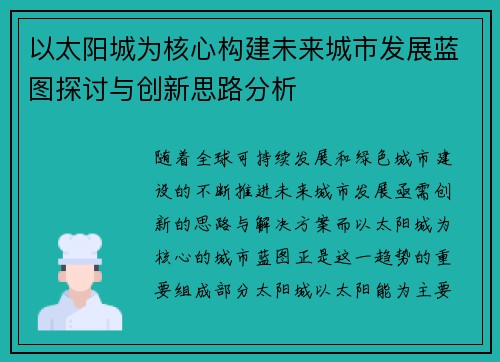 以太阳城为核心构建未来城市发展蓝图探讨与创新思路分析

随着全球可持续发展和绿色城市建设的不断推进未来城市发展亟需创新的思路与解决方案而以太阳城为核心的城市蓝图正是这一趋势的重要组成部分太阳城以太阳能为主要